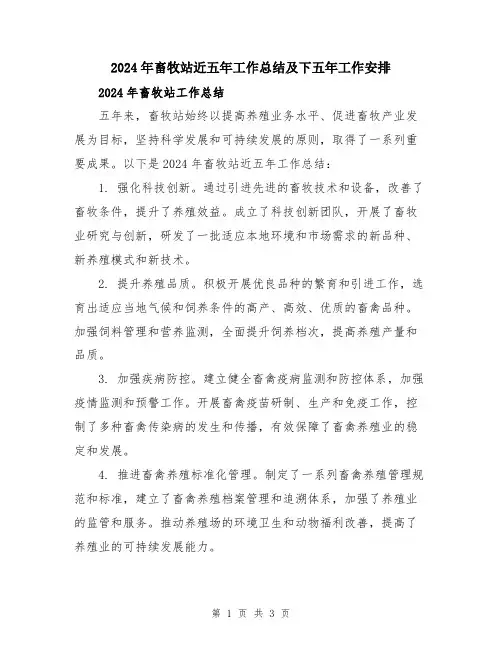 2024年畜牧站近五年工作总结及下五年工作安排

2024年畜牧站工作总结

五年来，畜牧站始终以提高养殖业务水平、促进畜牧产业发展为目标，坚持科学发展和可持续发展的原则，取得了一系列重要成果。以下是2024年畜牧站近五年工作总结：

1. 强化科技创新。通过引进先进的畜牧技术和设备，改善了畜牧条件，提升了养殖效益。成立了科技创新团队，开展了畜牧业研究与创新，研发了一批适应本地环境和市场需求的新品种、新养殖模式和新技术。

2. 提升养殖品质。积极开展优良品种的繁育和引进工作，选育出适应当地气候和饲养条件的高产、高效、优质的畜禽品种。加强饲料管理和营养监测，全面提升饲养档次，提高养殖产量和品质。

3. 加强疾病防控。建立健全畜禽疫病监测和防控体系，加强疫情监测和预警工作。开展畜禽疫苗研制、生产和免疫工作，控制了多种畜禽传染病的发生和传播，有效保障了畜禽养殖业的稳定和发展。

4. 推进畜禽养殖标准化管理。制定了一系列畜禽养殖管理规范和标准，建立了畜禽养殖档案管理和追溯体系，加强了养殖业的监管和服务。推动养殖场的环境卫生和动物福利改善，提高了养殖业的可持续发展能力。

第 1 页 共 3 页